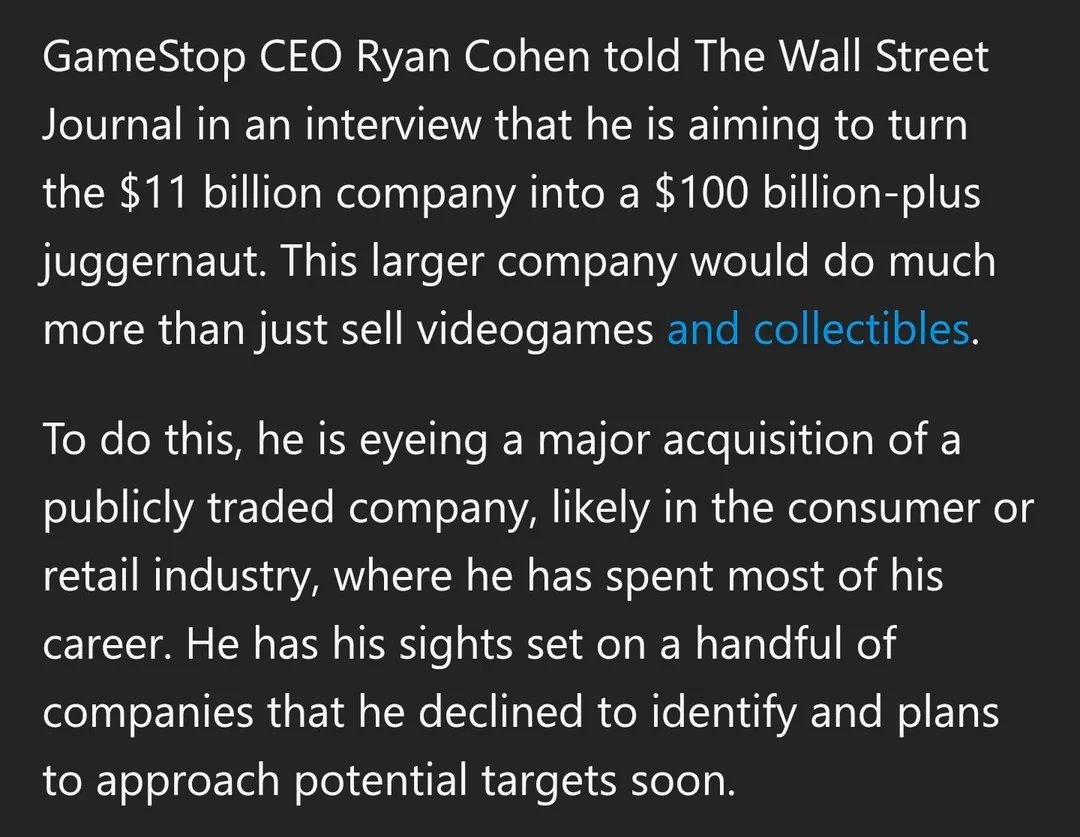 GameStop CEO Ryan Cohen told The Wall Street Journal in an interview that he is aiming to turn the \$11 billion company into a \$100 billion-plus juggernaut. This larger company would do much more than just sell videogames and collectibles.

To do this, he is eyeing a major acquisition of a publicly traded company, likely in the consumer or retail industry, where he has spent most of his career. He has his sights set on a handful of companies that he declined to identify and plans to approach potential targets soon.